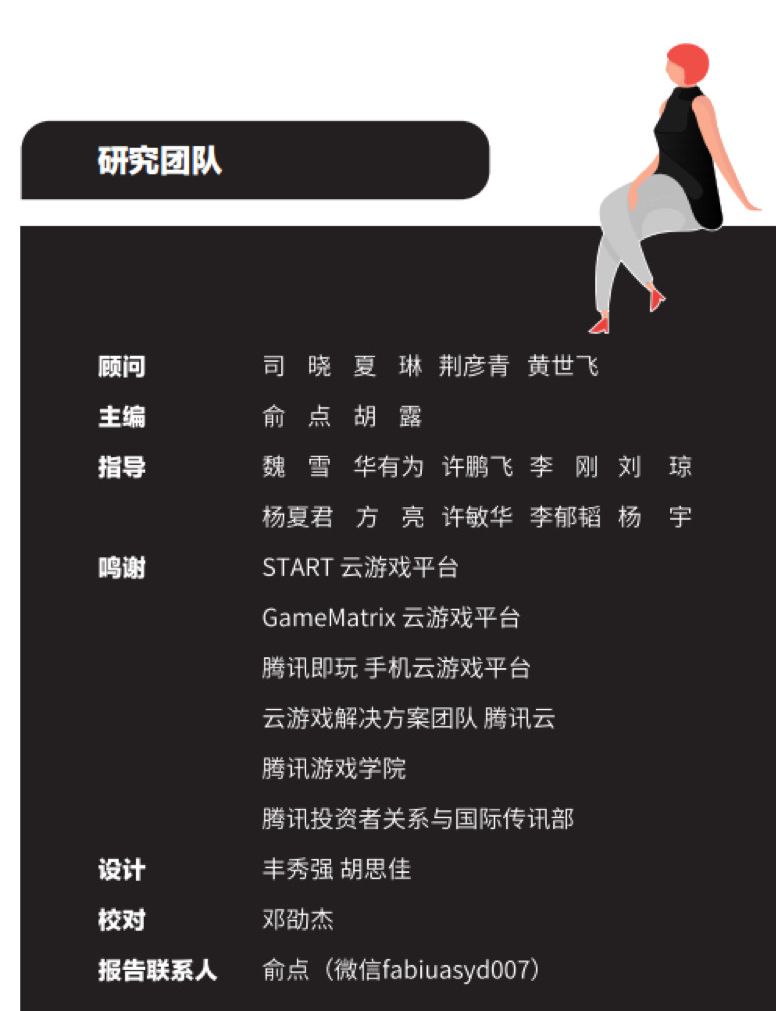 研究团队

顾问　司　晓　夏　琳　荆彦青　黄世飞

主编　俞　点　胡　露

指导　魏　雪　华有为　许鹏飞　李　刚　刘　琼
杨夏君　方　亮　许敏华　李郁韬　杨　宇

鸣谢　START 云游戏平台
GameMatrix 云游戏平台
腾讯即玩 手机云游戏平台
云游戏解决方案团队 腾讯云
腾讯游戏学院
腾讯投资者关系与国际传讯部

设计　丰秀强 胡思佳

校对　邓劭杰

报告联系人　俞点（微信fabiuasyd007）